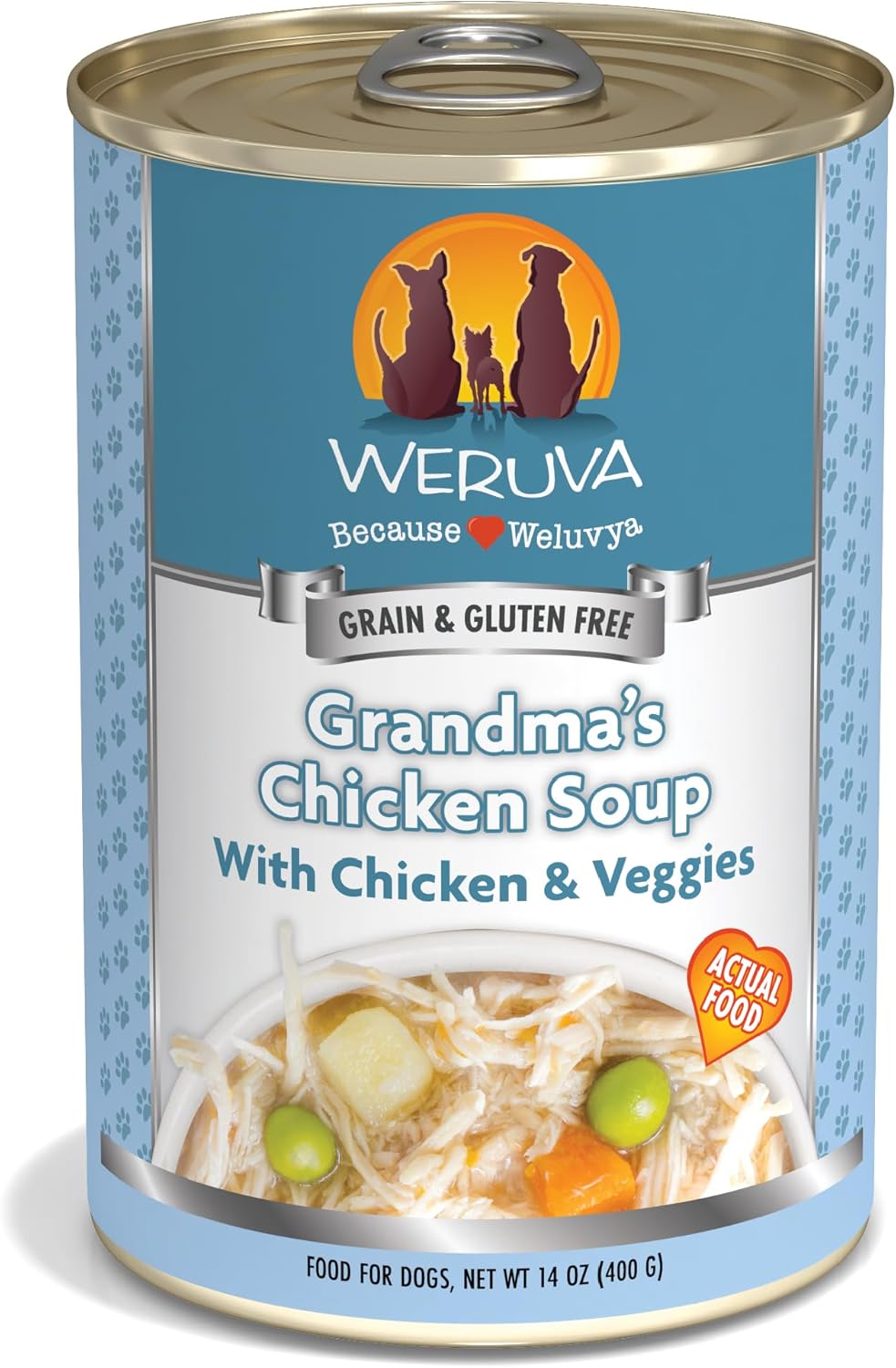 WERUVA

Because Weluvya

GRAIN & GLUTEN FREE

Grandma's Chicken Soup

With Chicken & Veggies

ACTUAL FOOD

FOOD FOR DOGS, NET WT 14 OZ (400 G)